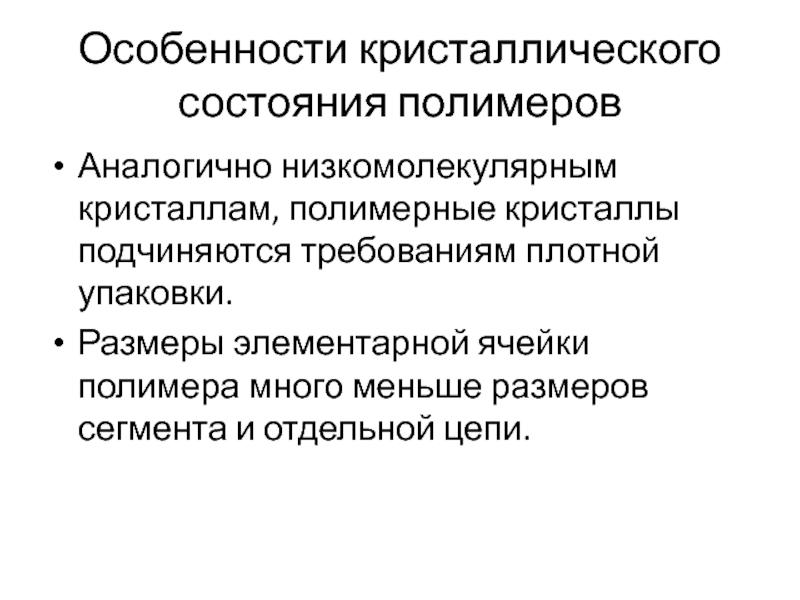 Особенности кристаллического состояния полимеров

• Аналогично низкомолекулярным кристаллам, полимерные кристаллы подчиняются требованиям плотной упаковки.

• Размеры элементарной ячейки полимера много меньше размеров сегмента и отдельной цепи.